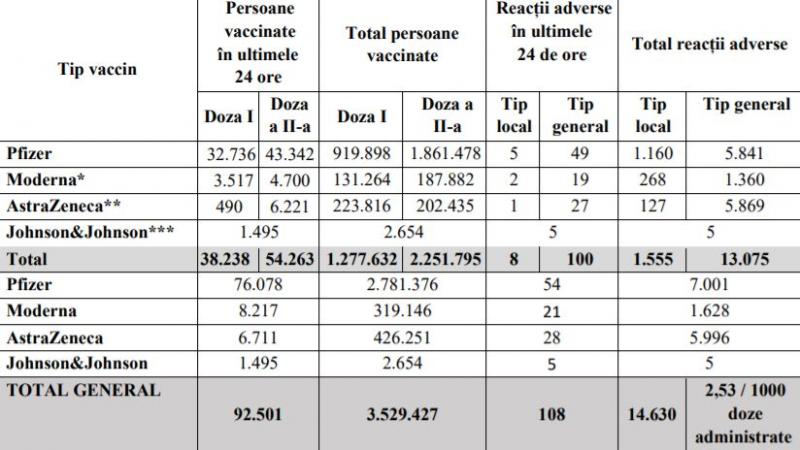 | Tip vaccin | Persoane vaccinate în ultimele 24 ore | | Total persoane vaccinate | | Reacții adverse în ultimele 24 de ore | | Total reacții adverse | |
|---|---|---|---|---|---|---|---|---|
| | Doza I | Doza a II-a | Doza I | Doza a II-a | Tip local | Tip general | Tip local | Tip general |
| Pfizer | 32.736 | 43.342 | 919.898 | 1.861.478 | 5 | 49 | 1.160 | 5.841 |
| Moderna* | 3.517 | 4.700 | 131.264 | 187.882 | 2 | 19 | 268 | 1.360 |
| AstraZeneca** | 490 | 6.221 | 223.816 | 202.435 | 1 | 27 | 127 | 5.869 |
| Johnson&Johnson*** | 1.495 | | 2.654 | | 5 | | 5 | |
| Total | 38.238 | 54.263 | 1.277.632 | 2.251.795 | 8 | 100 | 1.555 | 13.075 |
| Pfizer | 76.078 | | 2.781.376 | | 54 | | 7.001 | |
| Moderna | 8.217 | | 319.146 | | 21 | | 1.628 | |
| AstraZeneca | 6.711 | | 426.251 | | 28 | | 5.996 | |
| Johnson&Johnson | 1.495 | | 2.654 | | 5 | | 5 | |
| TOTAL GENERAL | 92.501 | | 3.529.427 | | 108 | | 14.630 | 2,53 / 1000 doze administrate |